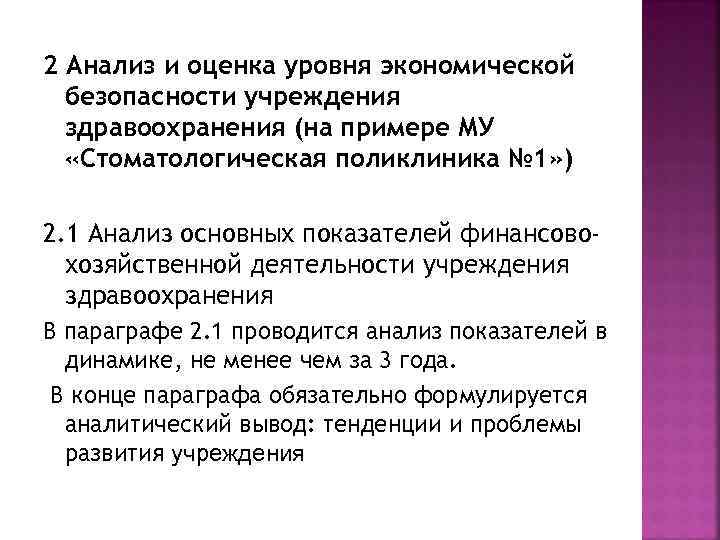 2 Анализ и оценка уровня экономической безопасности учреждения здравоохранения (на примере МУ «Стоматологическая поликлиника №1»)

2.1 Анализ основных показателей финансово-хозяйственной деятельности учреждения здравоохранения

В параграфе 2.1 проводится анализ показателей в динамике, не менее чем за 3 года.

В конце параграфа обязательно формулируется аналитический вывод: тенденции и проблемы развития учреждения